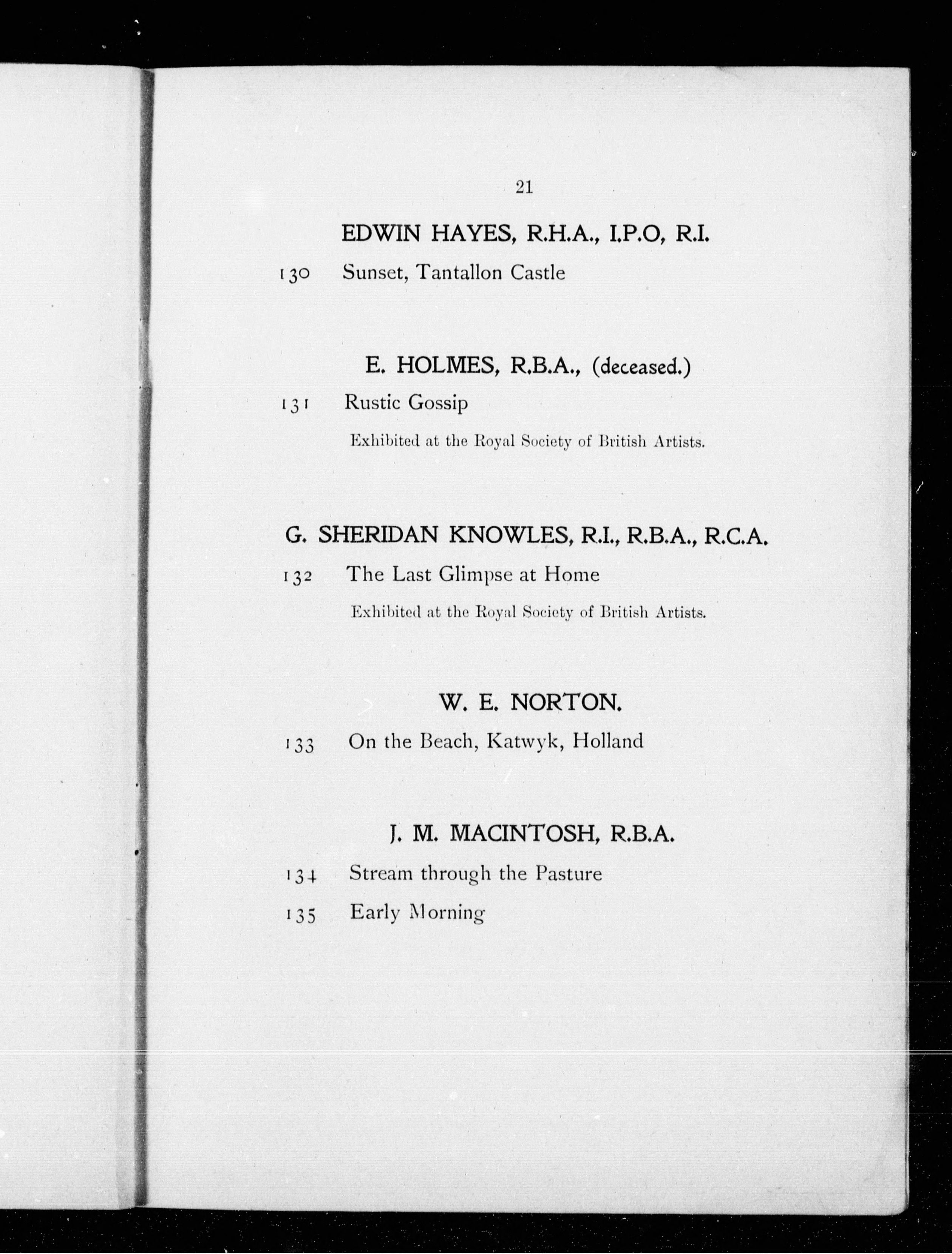 21

EDWIN HAYES, R.H.A., I.P.O, R.I.

130 Sunset, Tantallon Castle

E. HOLMES, R.B.A., (deceased.)

131 Rustic Gossip

Exhibited at the Royal Society of British Artists.

G. SHERIDAN KNOWLES, R.I., R.B.A., R.C.A.

132 The Last Glimpse at Home

Exhibited at the Royal Society of British Artists.

W. E. NORTON.

133 On the Beach, Katwyk, Holland

J. M. MACINTOSH, R.B.A.

134 Stream through the Pasture

135 Early Morning